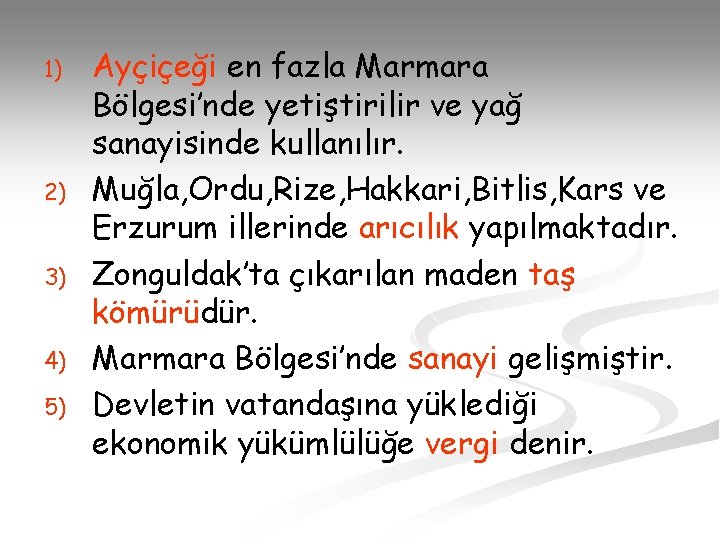 1) Ayçiçeği en fazla Marmara Bölgesi'nde yetiştirilir ve yağ sanayisinde kullanılır.

2) Muğla,Ordu,Rize,Hakkari,Bitlis,Kars ve Erzurum illerinde arıcılık yapılmaktadır.

3) Zonguldak'ta çıkarılan maden taş kömürüdür.

4) Marmara Bölgesi'nde sanayi gelişmiştir.

5) Devletin vatandaşına yüklediği ekonomik yükümlülüğe vergi denir.